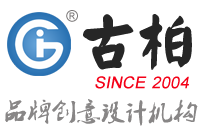 ®
古柏
SINCE 2004
品牌创意设计机构